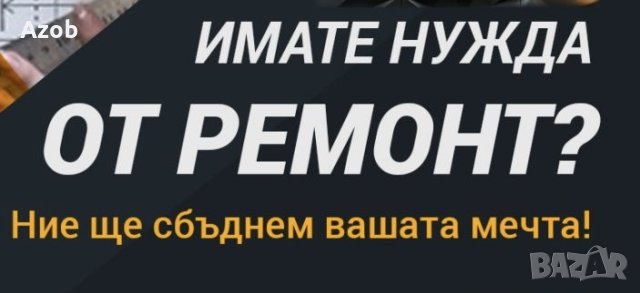 Azob
ИМАТЕ НУЖДА
ОТ РЕМОНТ?
Ние ще сбъднем вашата мечта!
BAZAR